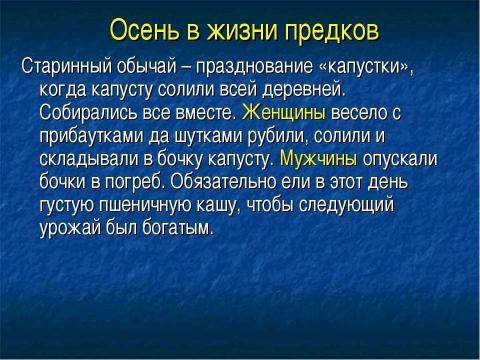 Осень в жизни предков

Старинный обычай – празднование «капустки», когда капусту солили всей деревней. Собирались все вместе. Женщины весело с прибаутками да шутками рубили, солили и складывали в бочку капусту. Мужчины опускали бочки в погреб. Обязательно ели в этот день густую пшеничную кашу, чтобы следующий урожай был богатым.